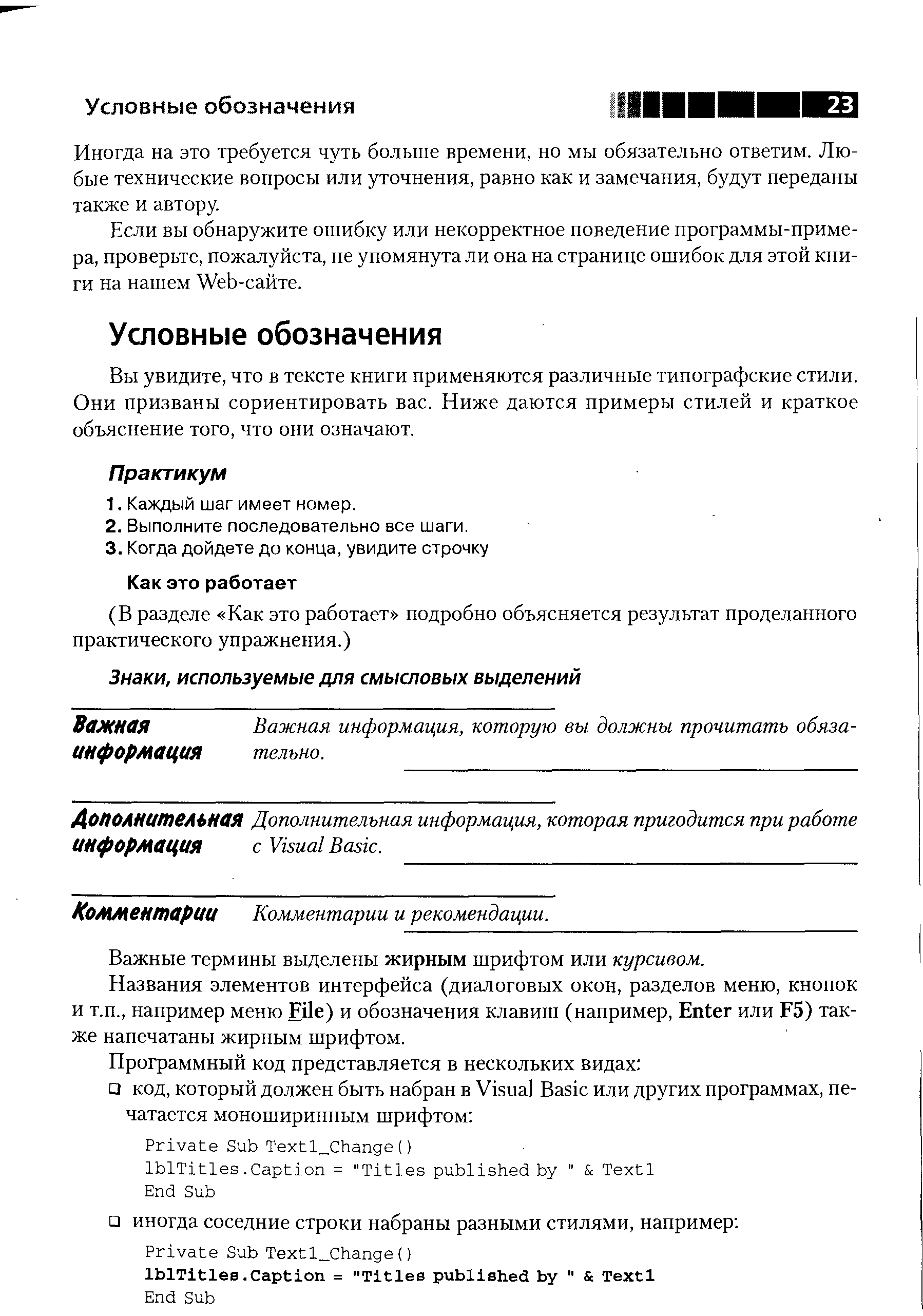 Условные обозначения

23

Иногда на это требуется чуть больше времени, но мы обязательно ответим. Любые технические вопросы или уточнения, равно как и замечания, будут переданы также и автору.

Если вы обнаружите ошибку или некорректное поведение программы-примера, проверьте, пожалуйста, не упомянута ли она на странице ошибок для этой книги на нашем Web-сайте.

Условные обозначения

Вы увидите, что в тексте книги применяются различные типографские стили. Они призваны сориентировать вас. Ниже даются примеры стилей и краткое объяснение того, что они означают.

Практикум

1. Каждый шаг имеет номер.
2. Выполните последовательно все шаги.
3. Когда дойдете до конца, увидите строчку

Как это работает

(В разделе «Как это работает» подробно объясняется результат проделанного практического упражнения.)

Знаки, используемые для смысловых выделений

Важная информация Важная информация, которую вы должны прочитать обязательно.

Дополнительная информация Дополнительная информация, которая пригодится при работе с Visual Basic.

Комментарии Комментарии и рекомендации.

Важные термины выделены жирным шрифтом или курсивом.

Названия элементов интерфейса (диалоговых окон, разделов меню, кнопок и т.п., например меню File) и обозначения клавиш (например, Enter или F5) также напечатаны жирным шрифтом.

Программный код представляется в нескольких видах:

❑ код, который должен быть набран в Visual Basic или других программах, печатается моноширинным шрифтом:

Private Sub Text1_Change()
lblTitles.Caption = "Titles published by " & Text1
End Sub

❑ иногда соседние строки набраны разными стилями, например:

Private Sub Text1_Change()
lblTitles.Caption = "Titles published by " & Text1
End Sub